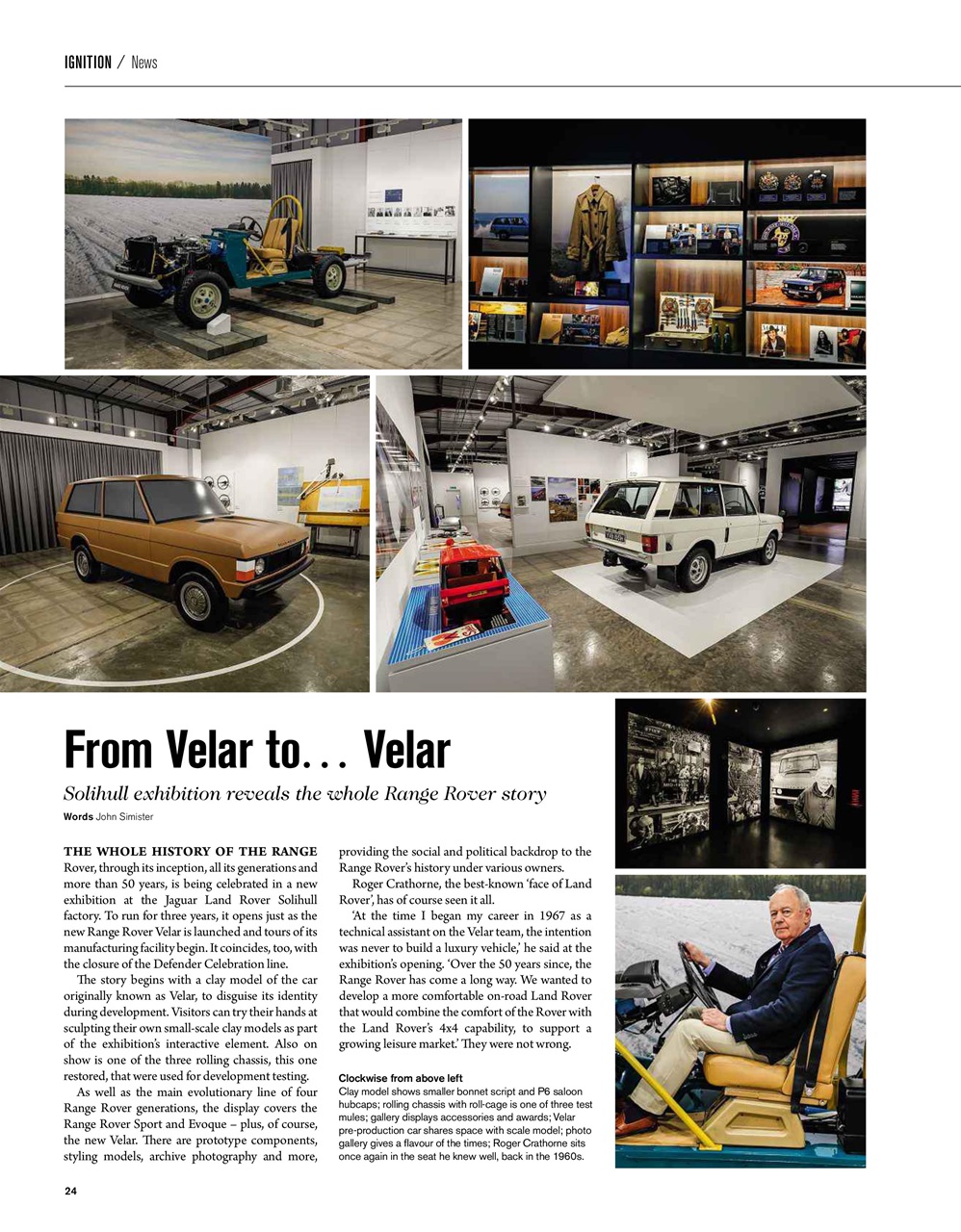 IGNITION / News

From Velar to… Velar

Solihull exhibition reveals the whole Range Rover story

Words John Simister

THE WHOLE HISTORY OF THE RANGE Rover, through its inception, all its generations and more than 50 years, is being celebrated in a new exhibition at the Jaguar Land Rover Solihull factory. To run for three years, it opens just as the new Range Rover Velar is launched and tours of its manufacturing facility begin. It coincides, too, with the closure of the Defender Celebration line.

The story begins with a clay model of the car originally known as Velar, to disguise its identity during development. Visitors can try their hands at sculpting their own small-scale clay models as part of the exhibition's interactive element. Also on show is one of the three rolling chassis, this one restored, that were used for development testing.

As well as the main evolutionary line of four Range Rover generations, the display covers the Range Rover Sport and Evoque – plus, of course, the new Velar. There are prototype components, styling models, archive photography and more, providing the social and political backdrop to the Range Rover's history under various owners.

Roger Crathorne, the best-known 'face of Land Rover', has of course seen it all.

'At the time I began my career in 1967 as a technical assistant on the Velar team, the intention was never to build a luxury vehicle,' he said at the exhibition's opening. 'Over the 50 years since, the Range Rover has come a long way. We wanted to develop a more comfortable on-road Land Rover that would combine the comfort of the Rover with the Land Rover's 4x4 capability, to support a growing leisure market.' They were not wrong.

Clockwise from above left
Clay model shows smaller bonnet script and P6 saloon hubcaps; rolling chassis with roll-cage is one of three test mules; gallery displays accessories and awards; Velar pre-production car shares space with scale model; photo gallery gives a flavour of the times; Roger Crathorne sits once again in the seat he knew well, back in the 1960s.

24